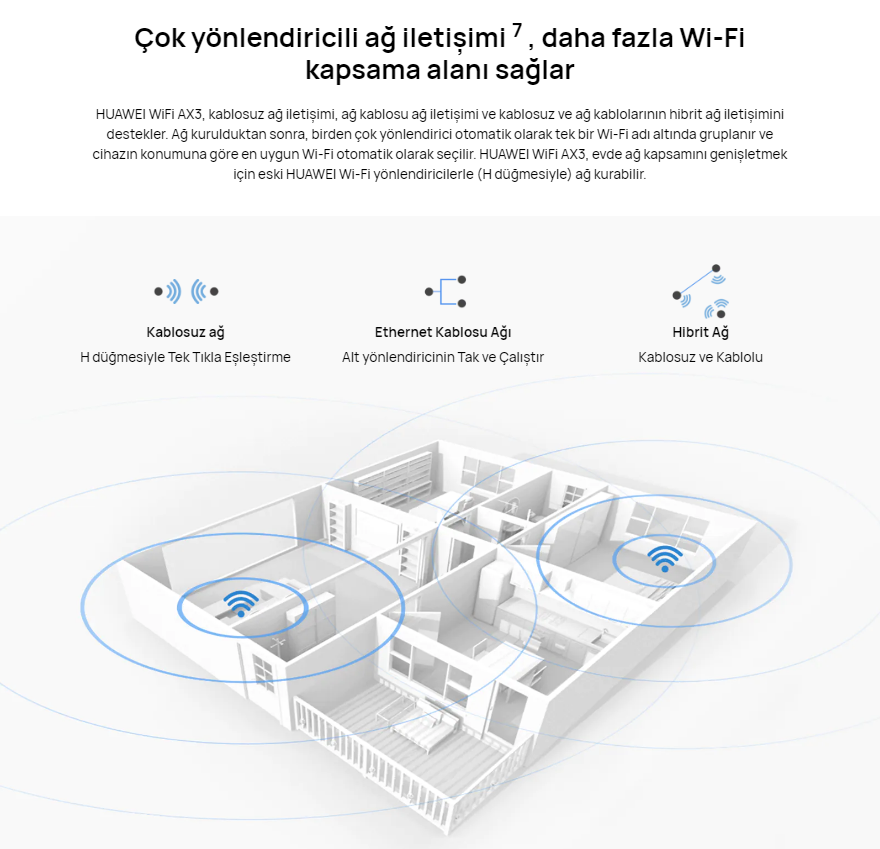 Çok yönlendiricili ağ iletişimi $^{7}$ , daha fazla Wi-Fi kapsama alanı sağlar

HUAWEI WiFi AX3, kablosuz ağ iletişimi, ağ kablosu ağ iletişimi ve kablosuz ve ağ kablolarının hibrit ağ iletişimini destekler. Ağ kurulduktan sonra, birden çok yönlendirici otomatik olarak tek bir Wi-Fi adı altında gruplanır ve cihazın konumuna göre en uygun Wi-Fi otomatik olarak seçilir. HUAWEI WiFi AX3, evde ağ kapsamını genişletmek için eski HUAWEI Wi-Fi yönlendiricilerle (H düğmesiyle) ağ kurabilir.

Kablosuz ağ
H düğmesiyle Tek Tıkla Eşleştirme

Ethernet Kablosu Ağı
Alt yönlendiricinin Tak ve Çalıştır

Hibrit Ağ
Kablosuz ve Kablolu